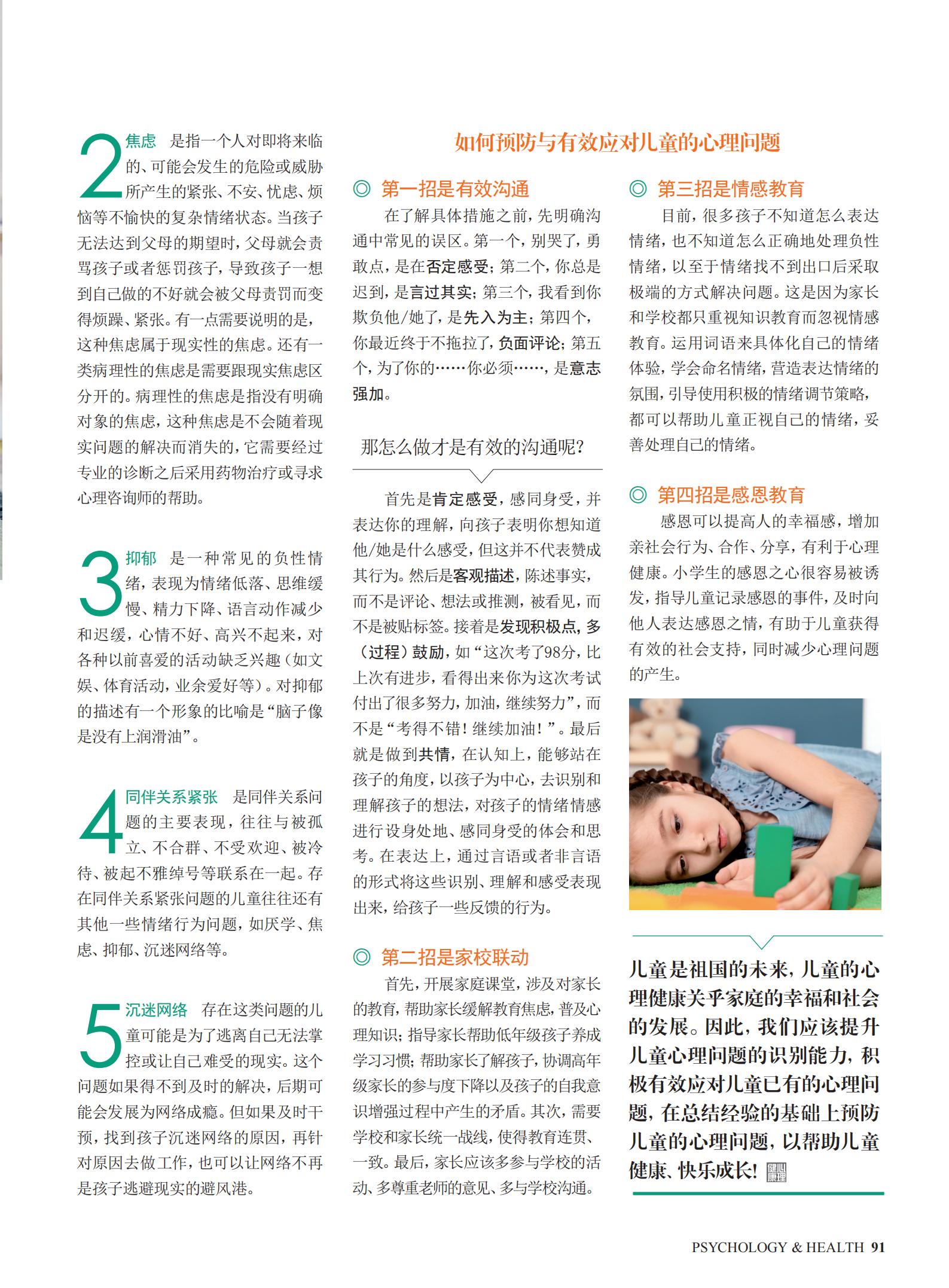 2 焦虑 是指一个人对即将来临的、可能会发生的危险或威胁所产生的紧张、不安、忧虑、烦恼等不愉快的复杂情绪状态。当孩子无法达到父母的期望时，父母就会责骂孩子或者惩罚孩子，导致孩子一想到自己做的不好就会被父母责罚而变得烦躁、紧张。有一点需要说明的是，这种焦虑属于现实性的焦虑。还有一类病理性的焦虑是需要跟现实焦虑区分开的。病理性的焦虑是指没有明确对象的焦虑，这种焦虑是不会随着现实问题的解决而消失的，它需要经过专业的诊断之后采用药物治疗或寻求心理咨询师的帮助。

3 抑郁 是一种常见的负性情绪，表现为情绪低落、思维缓慢、精力下降、语言动作减少和迟缓，心情不好、高兴不起来，对各种以前喜爱的活动缺乏兴趣（如文娱、体育活动，业余爱好等）。对抑郁的描述有一个形象的比喻是“脑子像是没有上润滑油”。

4 同伴关系紧张 是同伴关系问题的主要表现，往往与被孤立、不合群、不受欢迎、被冷待、被起不雅绰号等联系在一起。存在同伴关系紧张问题的儿童往往还有其他一些情绪行为问题，如厌学、焦虑、抑郁、沉迷网络等。

5 沉迷网络 存在这类问题的儿童可能是为了逃离自己无法掌控或让自己难受的现实。这个问题如果得不到及时的解决，后期可能会发展为网络成瘾。但如果及时干预，找到孩子沉迷网络的原因，再针对原因去做工作，也可以让网络不再是孩子逃避现实的避风港。

如何预防与有效应对儿童的心理问题

◎ 第一招是有效沟通
在了解具体措施之前，先明确沟通中常见的误区。第一个，别哭了，勇敢点，是在否定感受；第二个，你总是迟到，是言过其实；第三个，我看到你欺负他/她了，是先入为主；第四个，你最近终于不拖拉了，负面评论；第五个，为了你的……你必须……，是意志强加。

那怎么做才是有效的沟通呢？

首先是肯定感受，感同身受，并表达你的理解，向孩子表明你想知道他/她是什么感受，但这并不代表赞成其行为。然后是客观描述，陈述事实，而不是评论、想法或推测，被看见，而不是被贴标签。接着是发现积极点，多（过程）鼓励，如“这次考了98分，比上次有进步，看得出来你为这次考试付出了很多努力，加油，继续努力”，而不是“考得不错！继续加油！”。最后就是做到共情，在认知上，能够站在孩子的角度，以孩子为中心，去识别和理解孩子的想法，对孩子的情绪情感进行设身处地、感同身受的体会和思考。在表达上，通过言语或者非言语的形式将这些识别、理解和感受表现出来，给孩子一些反馈的行为。

◎ 第二招是家校联动
首先，开展家庭课堂，涉及对家长的教育，帮助家长缓解教育焦虑，普及心理知识；指导家长帮助低年级孩子养成学习习惯；帮助家长了解孩子，协调高年级家长的参与度下降以及孩子的自我意识增强过程中产生的矛盾。其次，需要学校和家长统一战线，使得教育连贯、一致。最后，家长应该多参与学校的活动、多尊重老师的意见、多与学校沟通。

◎ 第三招是情感教育
目前，很多孩子不知道怎么表达情绪，也不知道怎么正确地处理负性情绪，以至于情绪找不到出口后采取极端的方式解决问题。这是因为家长和学校都只重视知识教育而忽视情感教育。运用词语来具体化自己的情绪体验，学会命名情绪，营造表达情绪的氛围，引导使用积极的情绪调节策略，都可以帮助儿童正视自己的情绪，妥善处理自己的情绪。

◎ 第四招是感恩教育
感恩可以提高人的幸福感，增加亲社会行为、合作、分享，有利于心理健康。小学生的感恩之心很容易被诱发，指导儿童记录感恩的事件，及时向他人表达感恩之情，有助于儿童获得有效的社会支持，同时减少心理问题的产生。

儿童是祖国的未来，儿童的心理健康关乎家庭的幸福和社会的发展。因此，我们应该提升儿童心理问题的识别能力，积极有效应对儿童已有的心理问题，在总结经验的基础上预防儿童的心理问题，以帮助儿童健康、快乐成长！

PSYCHOLOGY & HEALTH 91